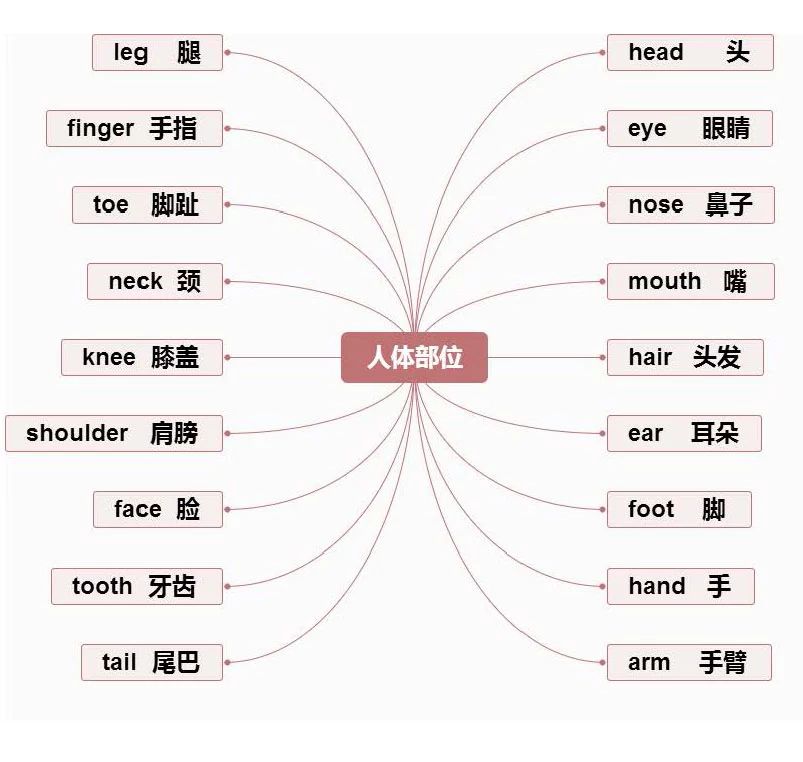 人体部位

leg 腿
finger 手指
toe 脚趾
neck 颈
knee 膝盖
shoulder 肩膀
face 脸
tooth 牙齿
tail 尾巴

head 头
eye 眼睛
nose 鼻子
mouth 嘴
hair 头发
ear 耳朵
foot 脚
hand 手
arm 手臂